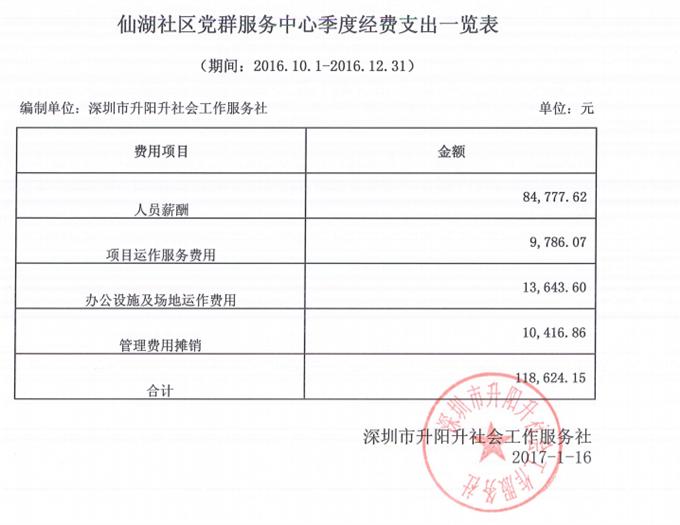 仙湖社区党群服务中心季度经费支出一览表

（期间：2016.10.1-2016.12.31）

编制单位：深圳市升阳升社会工作服务社

单位：元

| 费用项目 | 金额 |
|---|---|
| 人员薪酬 | 84,777.62 |
| 项目运作服务费用 | 9,786.07 |
| 办公设施及场地运作费用 | 13,643.60 |
| 管理费用摊销 | 10,416.86 |
| 合计 | 118,624.15 |

深圳市升阳升社会工作服务社
2017-1-16

深圳市升阳升社会工作服务社